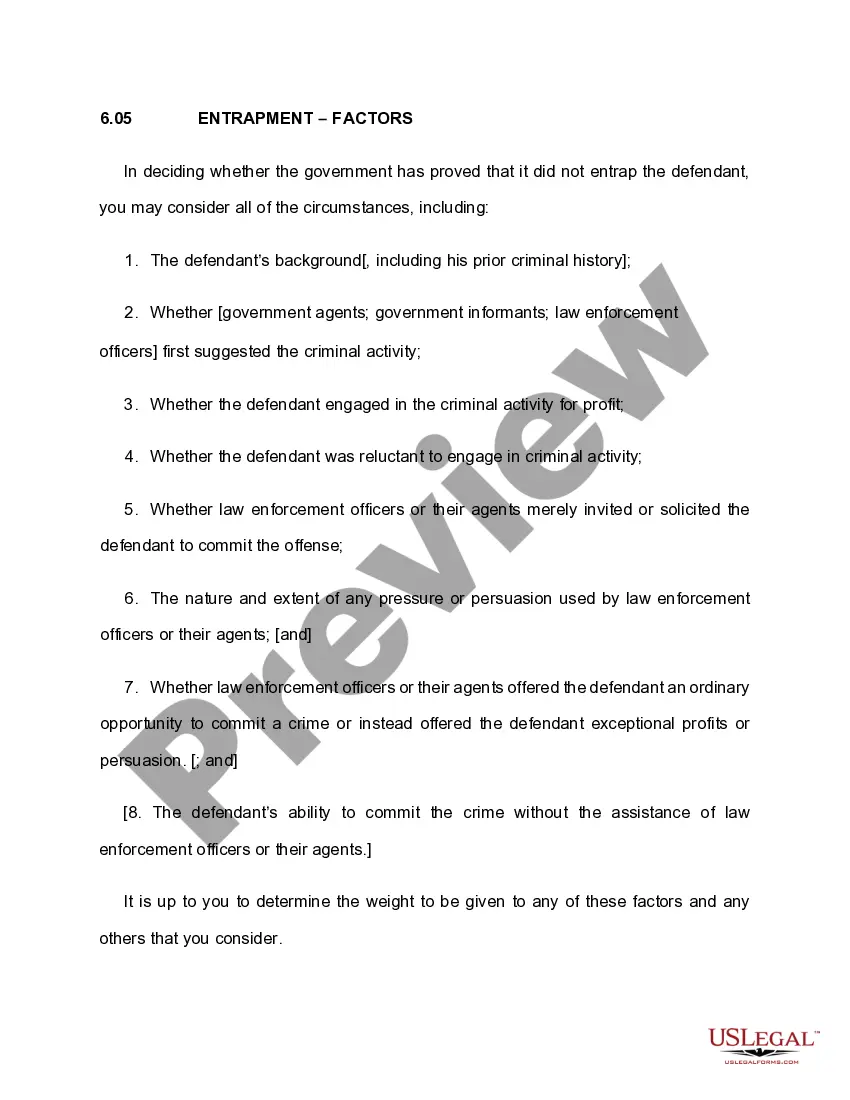 6.05 ENTRAPMENT – FACTORS

In deciding whether the government has proved that it did not entrap the defendant, you may consider all of the circumstances, including:

1. The defendant's background[, including his prior criminal history];

2. Whether [government agents; government informants; law enforcement officers] first suggested the criminal activity;

3. Whether the defendant engaged in the criminal activity for profit;

4. Whether the defendant was reluctant to engage in criminal activity;

5. Whether law enforcement officers or their agents merely invited or solicited the defendant to commit the offense;

6. The nature and extent of any pressure or persuasion used by law enforcement officers or their agents; [and]

7. Whether law enforcement officers or their agents offered the defendant an ordinary opportunity to commit a crime or instead offered the defendant exceptional profits or persuasion. [; and]

[8. The defendant's ability to commit the crime without the assistance of law enforcement officers or their agents.]

It is up to you to determine the weight to be given to any of these factors and any others that you consider.

Preview

USLEGAL™
USLEGALFORMS.COM